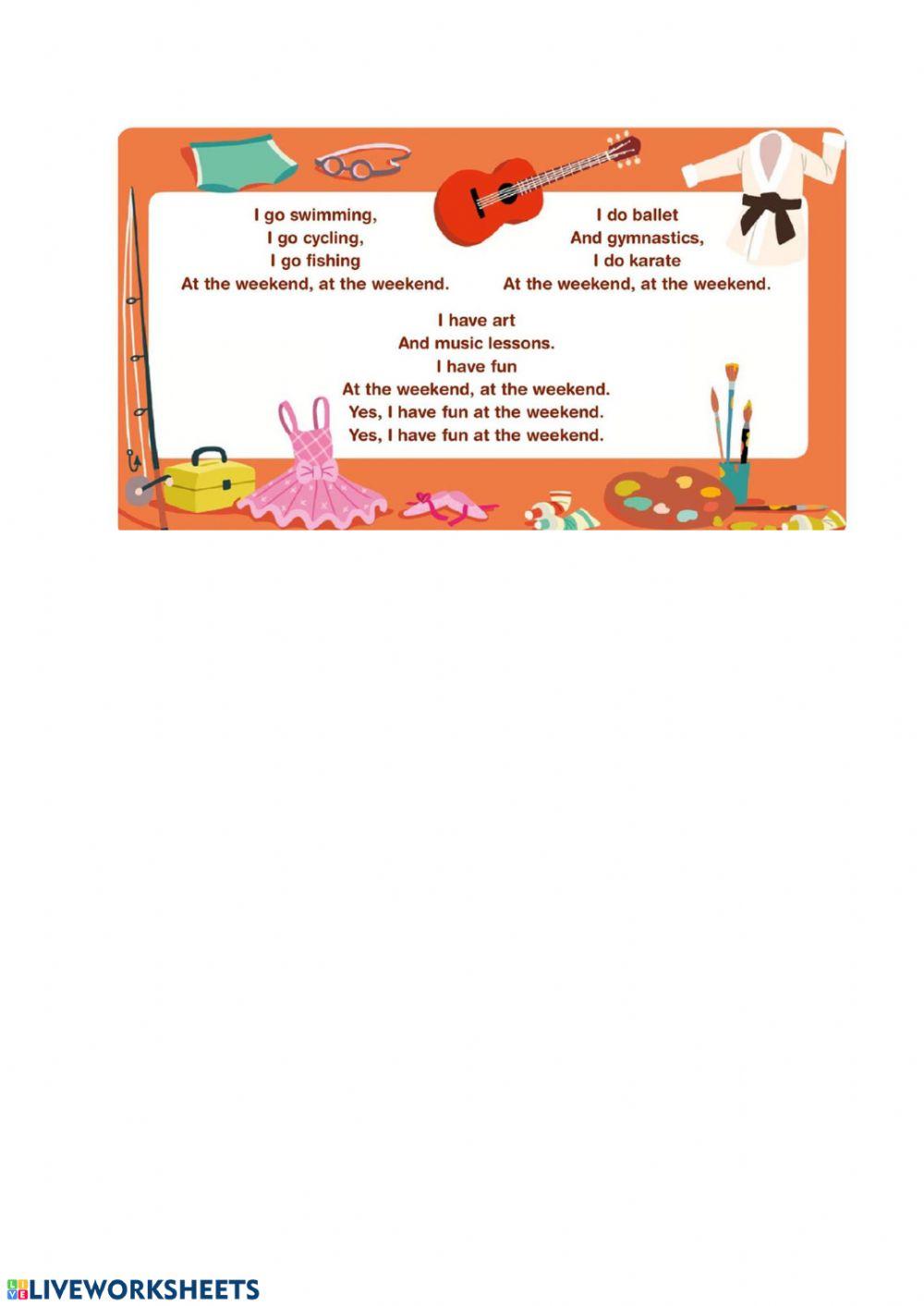 I go swimming,
I go cycling,
I go fishing
At the weekend, at the weekend.

I do ballet
And gymnastics,
I do karate
At the weekend, at the weekend.

I have art
And music lessons.
I have fun
At the weekend, at the weekend.
Yes, I have fun at the weekend.
Yes, I have fun at the weekend.

LIVEWORKSHEETS